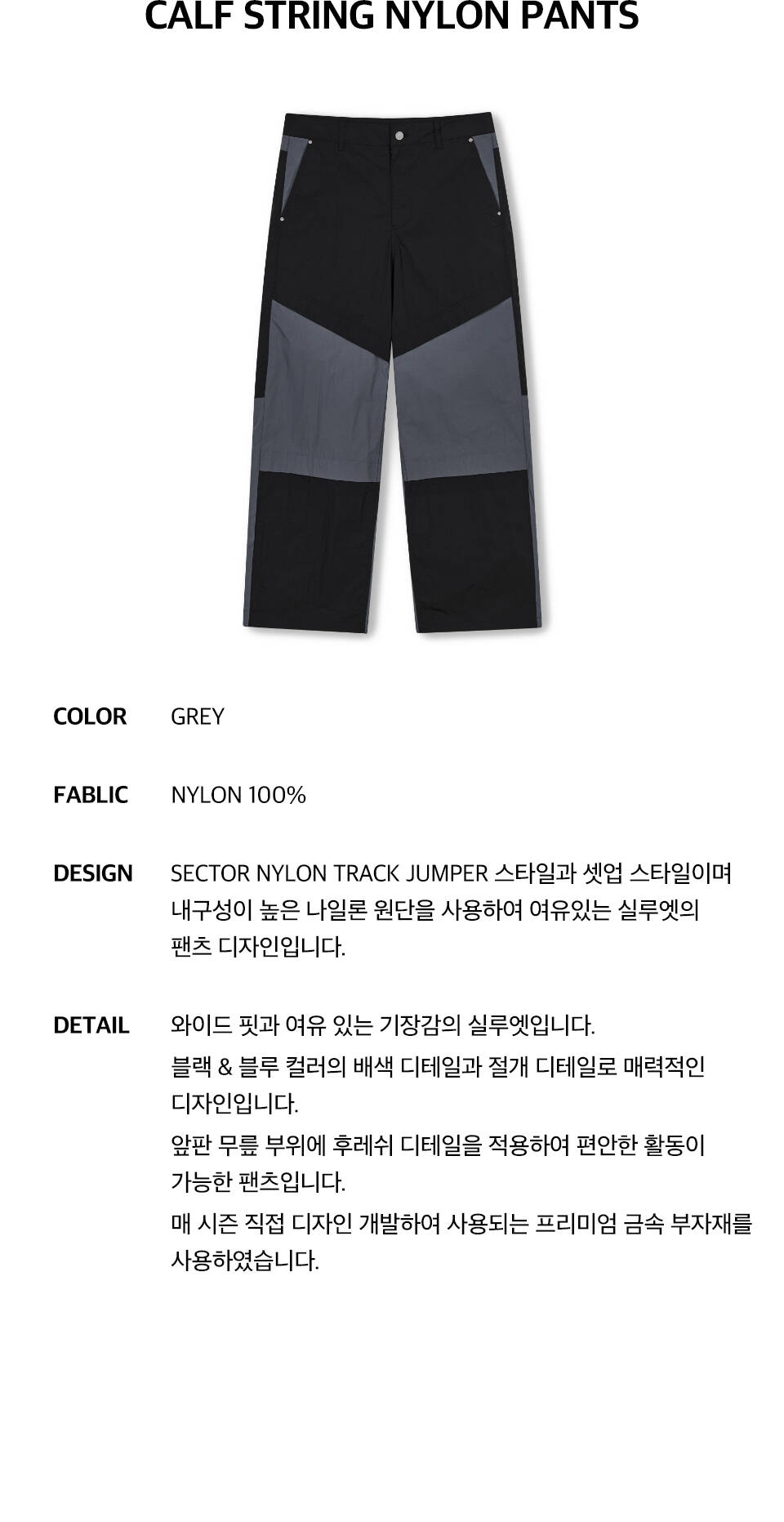 CALF STRING NYLON PANTS

COLOR
GREY

FABLIC
NYLON 100%

DESIGN
SECTOR NYLON TRACK JUMPER 스타일과 셋업 스타일이며 내구성이 높은 나일론 원단을 사용하여 여유있는 실루엣의 팬츠 디자인입니다.

DETAIL
와이드 핏과 여유 있는 기장감의 실루엣입니다.

블랙 & 블루 컬러의 배색 디테일과 절개 디테일로 매력적인 디자인입니다.

앞판 무릎 부위에 후레쉬 디테일을 적용하여 편안한 활동이 가능한 팬츠입니다.

매 시즌 직접 디자인 개발하여 사용되는 프리미엄 금속 부자재를 사용하였습니다.